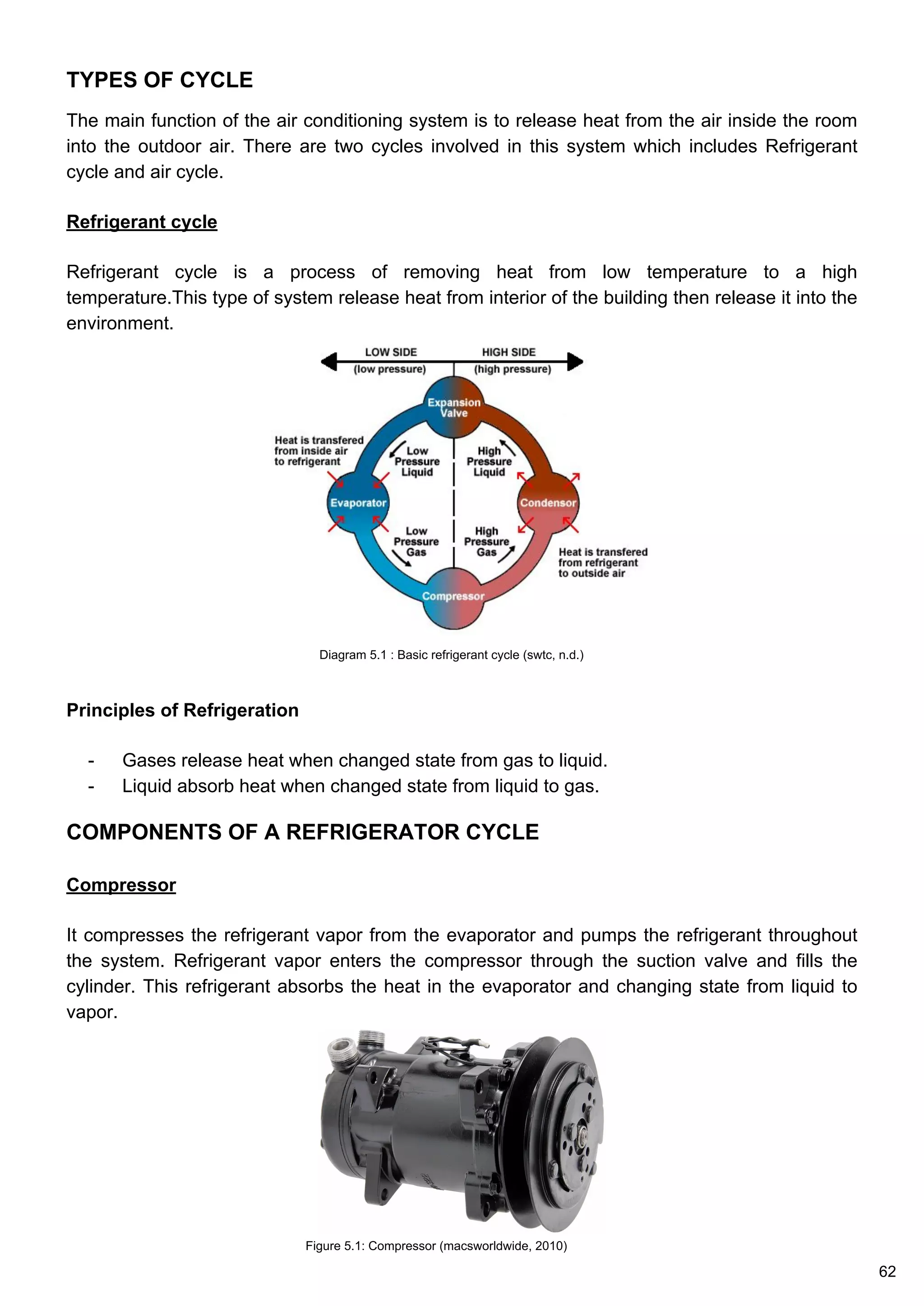 TYPES OF CYCLE

The main function of the air conditioning system is to release heat from the air inside the room into the outdoor air. There are two cycles involved in this system which includes Refrigerant cycle and air cycle.

Refrigerant cycle

Refrigerant cycle is a process of removing heat from low temperature to a high temperature.This type of system release heat from interior of the building then release it into the environment.

LOW SIDE
(low pressure)
HIGH SIDE
(high pressure)
Expansion Valve
Heat is transfered from inside air to refrigerant
Low Pressure Liquid
High Pressure Liquid
Evaporator
Condensor
Low Pressure Gas
High Pressure Gas
Heat is transfered from refrigerant to outside air
Compressor

Diagram 5.1 : Basic refrigerant cycle (swtc, n.d.)

Principles of Refrigeration

- Gases release heat when changed state from gas to liquid.
- Liquid absorb heat when changed state from liquid to gas.

COMPONENTS OF A REFRIGERATOR CYCLE

Compressor

It compresses the refrigerant vapor from the evaporator and pumps the refrigerant throughout the system. Refrigerant vapor enters the compressor through the suction valve and fills the cylinder. This refrigerant absorbs the heat in the evaporator and changing state from liquid to vapor.

Figure 5.1: Compressor (macsworldwide, 2010)

62